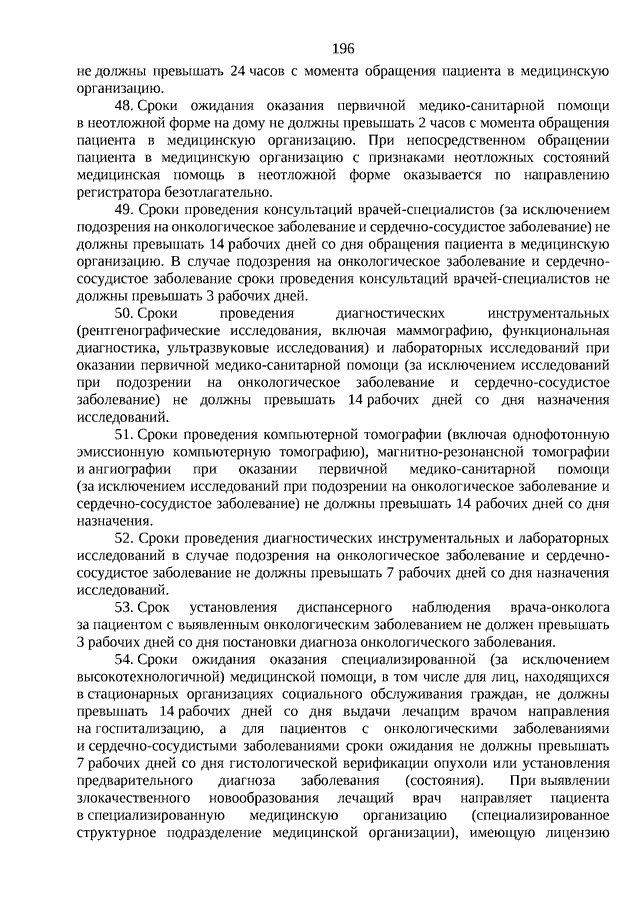 196

не должны превышать 24 часов с момента обращения пациента в медицинскую организацию.

48. Сроки ожидания оказания первичной медико-санитарной помощи в неотложной форме на дому не должны превышать 2 часов с момента обращения пациента в медицинскую организацию. При непосредственном обращении пациента в медицинскую организацию с признаками неотложных состояний медицинская помощь в неотложной форме оказывается по направлению регистратора безотлагательно.

49. Сроки проведения консультаций врачей-специалистов (за исключением подозрения на онкологическое заболевание и сердечно-сосудистое заболевание) не должны превышать 14 рабочих дней со дня обращения пациента в медицинскую организацию. В случае подозрения на онкологическое заболевание и сердечно-сосудистое заболевание сроки проведения консультаций врачей-специалистов не должны превышать 3 рабочих дней.

50. Сроки проведения диагностических инструментальных (рентгенографические исследования, включая маммографию, функциональная диагностика, ультразвуковые исследования) и лабораторных исследований при оказании первичной медико-санитарной помощи (за исключением исследований при подозрении на онкологическое заболевание и сердечно-сосудистое заболевание) не должны превышать 14 рабочих дней со дня назначения исследований.

51. Сроки проведения компьютерной томографии (включая однофотонную эмиссионную компьютерную томографию), магнитно-резонансной томографии и ангиографии при оказании первичной медико-санитарной помощи (за исключением исследований при подозрении на онкологическое заболевание и сердечно-сосудистое заболевание) не должны превышать 14 рабочих дней со дня назначения.

52. Сроки проведения диагностических инструментальных и лабораторных исследований в случае подозрения на онкологическое заболевание и сердечно-сосудистое заболевание не должны превышать 7 рабочих дней со дня назначения исследований.

53. Срок установления диспансерного наблюдения врача-онколога за пациентом с выявленным онкологическим заболеванием не должен превышать 3 рабочих дней со дня постановки диагноза онкологического заболевания.

54. Сроки ожидания оказания специализированной (за исключением высокотехнологичной) медицинской помощи, в том числе для лиц, находящихся в стационарных организациях социального обслуживания граждан, не должны превышать 14 рабочих дней со дня выдачи лечащим врачом направления на госпитализацию, а для пациентов с онкологическими заболеваниями и сердечно-сосудистыми заболеваниями сроки ожидания не должны превышать 7 рабочих дней со дня гистологической верификации опухоли или установления предварительного диагноза заболевания (состояния). При выявлении злокачественного новообразования лечащий врач направляет пациента в специализированную медицинскую организацию (специализированное структурное подразделение медицинской организации), имеющую лицензию